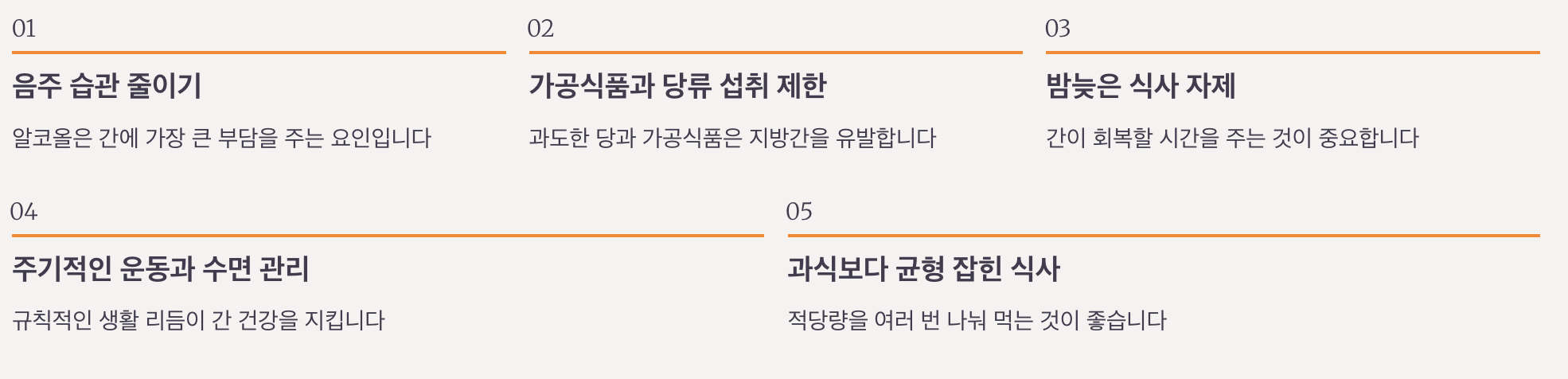 01

음주 습관 줄이기

알코올은 간에 가장 큰 부담을 주는 요인입니다

02

가공식품과 당류 섭취 제한

과도한 당과 가공식품은 지방간을 유발합니다

03

밤늦은 식사 자제

간이 회복할 시간을 주는 것이 중요합니다

04

주기적인 운동과 수면 관리

규칙적인 생활 리듬이 간 건강을 지킵니다

05

과식보다 균형 잡힌 식사

적당량을 여러 번 나눠 먹는 것이 좋습니다